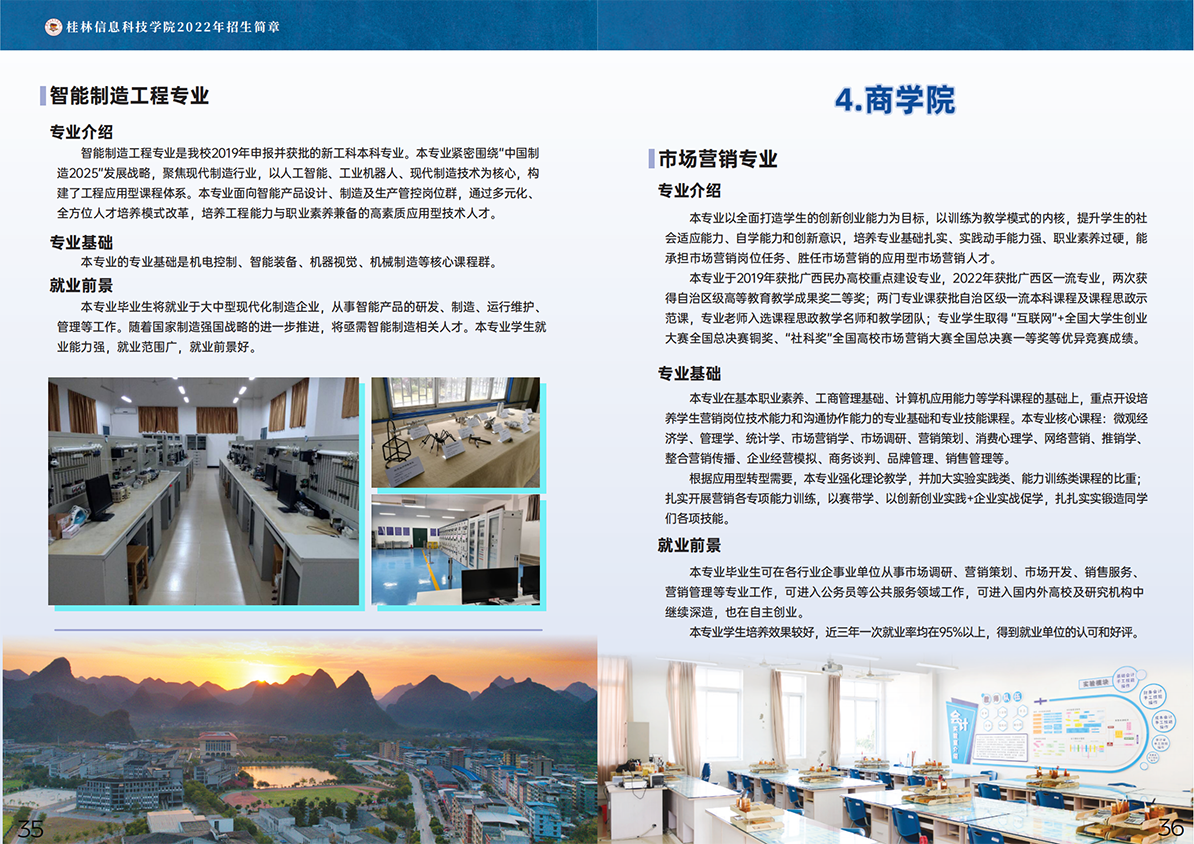 桂林信息科技学院2022年招生简章

智能制造工程专业

专业介绍

智能制造工程专业是我校2019年申报并获批的新工科本科专业。本专业紧密围绕“中国制造2025”发展战略，聚焦现代制造行业，以人工智能、工业机器人、现代制造技术为核心，构建了工程应用型课程体系。本专业面向智能产品设计、制造及生产管控岗位群，通过多元化、全方位人才培养模式改革，培养工程能力与职业素养兼备的高素质应用型技术人才。

专业基础

本专业的专业基础是机电控制、智能装备、机器视觉、机械制造等核心课程群。

就业前景

本专业毕业生将就业于大中型现代化制造企业，从事智能产品的研发、制造、运行维护、管理等工作。随着国家制造强国战略的进一步推进，将亟需智能制造相关人才。本专业学生就业能力强，就业范围广，就业前景好。

35

4.商学院

市场营销专业

专业介绍

本专业以全面打造学生的创新创业能力为目标，以训练为教学模式的内核，提升学生的社会适应能力、自学能力和创新意识，培养专业基础扎实、实践动手能力强、职业素养过硬，能承担市场营销岗位任务、胜任市场营销的应用型市场营销人才。

本专业于2019年获批广西民办高校重点建设专业，2022年获批广西区一流专业，两次获得自治区级高等教育教学成果奖二等奖；两门专业课获批自治区级一流本科课程及课程思政示范课，专业老师入选课程思政教学名师和教学团队；专业学生取得“互联网”+全国大学生创业大赛全国总决赛铜奖、“社科奖”全国高校市场营销大赛全国总决赛一等奖等优异竞赛成绩。

专业基础

本专业在基本职业素养、工商管理基础、计算机应用能力等学科课程的基础上，重点开设培养学生营销岗位技术能力和沟通协作能力的专业基础和专业技能课程。本专业核心课程：微观经济学、管理学、统计学、市场营销学、市场调研、营销策划、消费心理学、网络营销、推销学、整合营销传播、企业经营模拟、商务谈判、品牌管理、销售管理等。

根据应用型转型需要，本专业强化理论教学，并加大实验实践类、能力训练类课程的比重；扎实开展营销各专项能力训练，以赛带学、以创新创业实践+企业实战促学，扎扎实实锻造同学们各项技能。

就业前景

本专业毕业生可在各行业企事业单位从事市场调研、营销策划、市场开发、销售服务、营销管理等专业工作，可进入公务员等公共服务领域工作，可进入国内外高校及研究机构中继续深造，也在自主创业。

本专业学生培养效果较好，近三年一次就业率均在95%以上，得到就业单位的认可和好评。

36